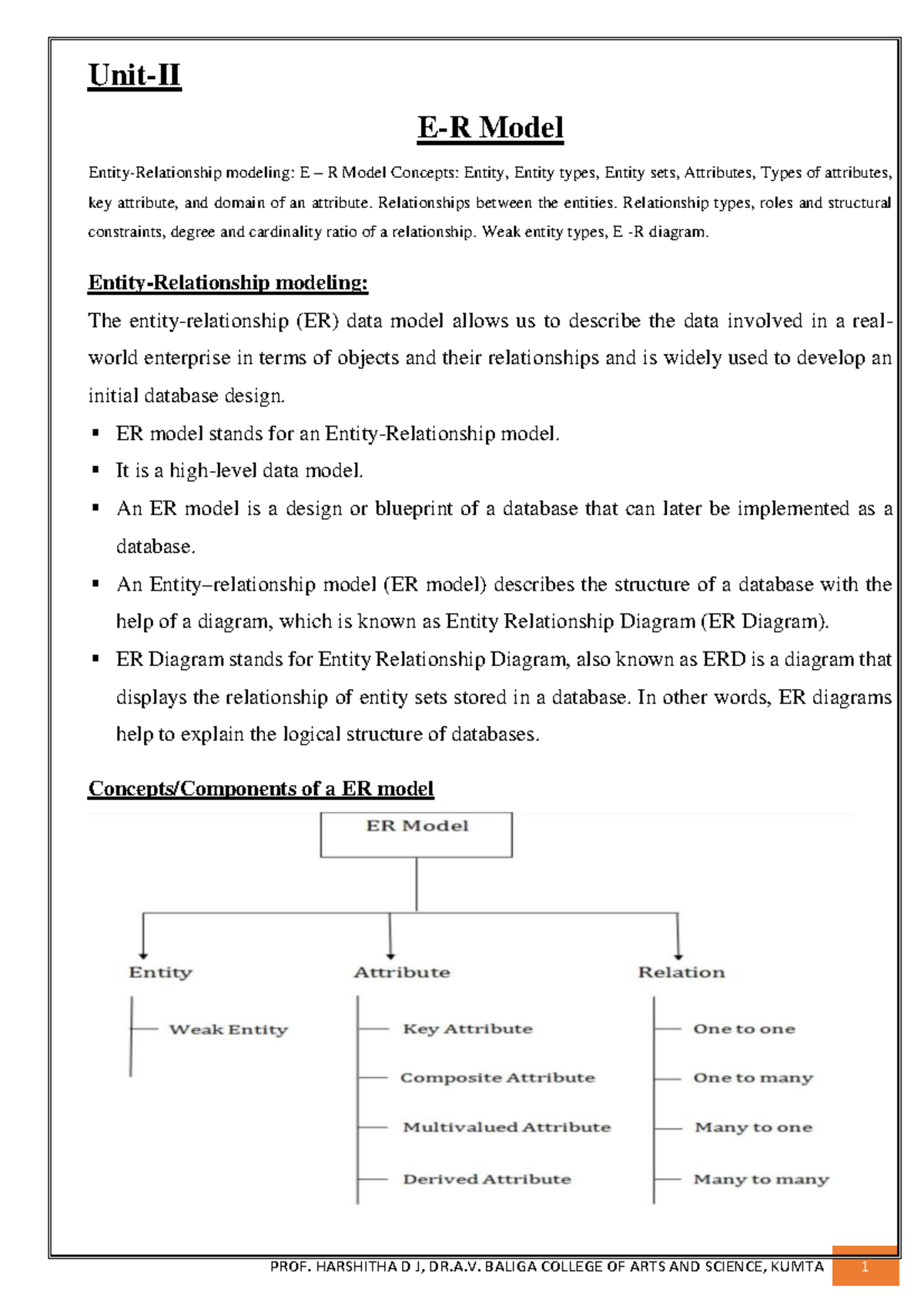 Unit-II

E-R Model

Entity-Relationship modeling: E – R Model Concepts: Entity, Entity types, Entity sets, Attributes, Types of attributes, key attribute, and domain of an attribute. Relationships between the entities. Relationship types, roles and structural constraints, degree and cardinality ratio of a relationship. Weak entity types, E -R diagram.

Entity-Relationship modeling:

The entity-relationship (ER) data model allows us to describe the data involved in a real-world enterprise in terms of objects and their relationships and is widely used to develop an initial database design.

• ER model stands for an Entity-Relationship model.
• It is a high-level data model.
• An ER model is a design or blueprint of a database that can later be implemented as a database.
• An Entity–relationship model (ER model) describes the structure of a database with the help of a diagram, which is known as Entity Relationship Diagram (ER Diagram).
• ER Diagram stands for Entity Relationship Diagram, also known as ERD is a diagram that displays the relationship of entity sets stored in a database. In other words, ER diagrams help to explain the logical structure of databases.

Concepts/Components of a ER model

ER Model

Entity
Weak Entity

Attribute
Key Attribute
Composite Attribute
Multivalued Attribute
Derived Attribute

Relation
One to one
One to many
Many to one
Many to many

PROF. HARSHITHA D J, DR.A.V. BALIGA COLLEGE OF ARTS AND SCIENCE, KUMTA 1